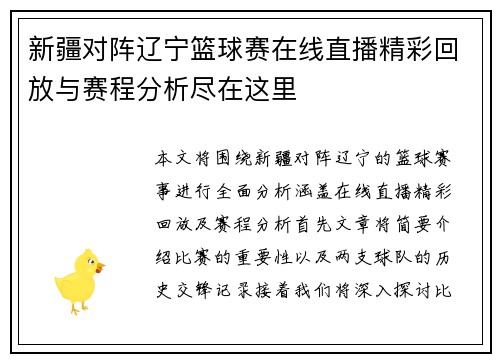 新疆对阵辽宁篮球赛在线直播精彩回放与赛程分析尽在这里

本文将围绕新疆对阵辽宁的篮球赛事进行全面分析涵盖在线直播精彩回放及赛程分析首先文章将简要介绍比赛的重要性以及两支球队的历史交锋记录接着我们将深入探讨比